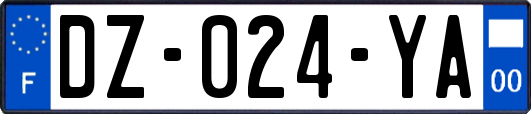 F
DZ-024-YA
00